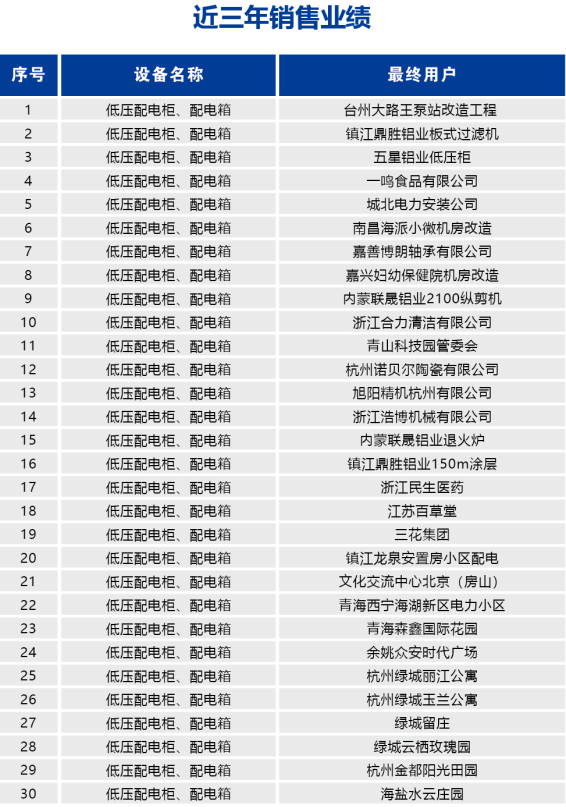 近三年销售业绩

| 序号 | 设备名称 | 最终用户 |
|---|---|---|
| 1 | 低压配电柜、配电箱 | 台州大路王泵站改造工程 |
| 2 | 低压配电柜、配电箱 | 镇江鼎胜铝业板式过滤机 |
| 3 | 低压配电柜、配电箱 | 五星铝业低压柜 |
| 4 | 低压配电柜、配电箱 | 一鸣食品有限公司 |
| 5 | 低压配电柜、配电箱 | 城北电力安装公司 |
| 6 | 低压配电柜、配电箱 | 南昌海派小微机房改造 |
| 7 | 低压配电柜、配电箱 | 嘉善博朗轴承有限公司 |
| 8 | 低压配电柜、配电箱 | 嘉兴妇幼保健院机房改造 |
| 9 | 低压配电柜、配电箱 | 内蒙联晟铝业2100纵剪机 |
| 10 | 低压配电柜、配电箱 | 浙江合力清洁有限公司 |
| 11 | 低压配电柜、配电箱 | 青山科技园管委会 |
| 12 | 低压配电柜、配电箱 | 杭州诺贝尔陶瓷有限公司 |
| 13 | 低压配电柜、配电箱 | 旭阳精机杭州有限公司 |
| 14 | 低压配电柜、配电箱 | 浙江浩博机械有限公司 |
| 15 | 低压配电柜、配电箱 | 内蒙联晟铝业退火炉 |
| 16 | 低压配电柜、配电箱 | 镇江鼎胜铝业150m涂层 |
| 17 | 低压配电柜、配电箱 | 浙江民生医药 |
| 18 | 低压配电柜、配电箱 | 江苏百草堂 |
| 19 | 低压配电柜、配电箱 | 三花集团 |
| 20 | 低压配电柜、配电箱 | 镇江龙泉安置房小区配电 |
| 21 | 低压配电柜、配电箱 | 文化交流中心北京（房山） |
| 22 | 低压配电柜、配电箱 | 青海西宁海湖新区电力小区 |
| 23 | 低压配电柜、配电箱 | 青海森鑫国际花园 |
| 24 | 低压配电柜、配电箱 | 余姚众安时代广场 |
| 25 | 低压配电柜、配电箱 | 杭州绿城丽江公寓 |
| 26 | 低压配电柜、配电箱 | 杭州绿城玉兰公寓 |
| 27 | 低压配电柜、配电箱 | 绿城留庄 |
| 28 | 低压配电柜、配电箱 | 绿城云栖玫瑰园 |
| 29 | 低压配电柜、配电箱 | 杭州金都阳光田园 |
| 30 | 低压配电柜、配电箱 | 海盐水云庄园 |